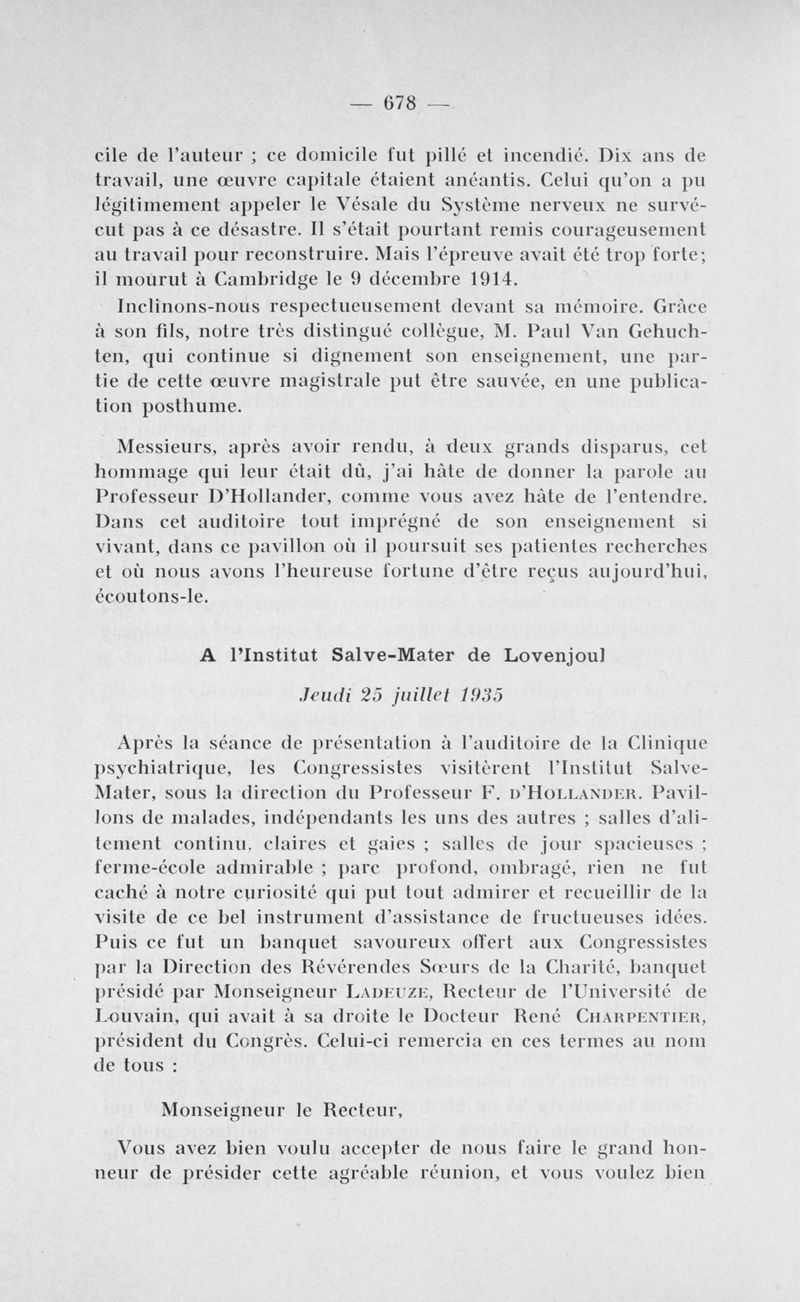 — 678 —

cile de l'auteur ; ce domicile fut pillé et incendié. Dix ans de travail, une œuvre capitale étaient anéantis. Celui qu'on a pu légitimement appeler le Vésale du Système nerveux ne survécut pas à ce désastre. Il s'était pourtant remis courageusement au travail pour reconstruire. Mais l'épreuve avait été trop forte; il mourut à Cambridge le 9 décembre 1914.

Inclinons-nous respectueusement devant sa mémoire. Grâce à son fils, notre très distingué collègue, M. Paul Van Gehuchten, qui continue si dignement son enseignement, une partie de cette œuvre magistrale put être sauvée, en une publication posthume.

Messieurs, après avoir rendu, à deux grands disparus, cet hommage qui leur était dû, j'ai hâte de donner la parole au Professeur D'Hollander, comme vous avez hâte de l'entendre. Dans cet auditoire tout imprégné de son enseignement si vivant, dans ce pavillon où il poursuit ses patientes recherches et où nous avons l'heureuse fortune d'être reçus aujourd'hui, écoutons-le.

A l'Institut Salve-Mater de Lovenjoul

Jeudi 25 juillet 1935

Après la séance de présentation à l'auditoire de la Clinique psychiatrique, les Congressistes visitèrent l'Institut Salve-Mater, sous la direction du Professeur F. d'Hollander. Pavillons de malades, indépendants les uns des autres ; salles d'alitement continu, claires et gaies ; salles de jour spacieuses ; ferme-école admirable ; parc profond, ombragé, rien ne fut caché à notre curiosité qui put tout admirer et recueillir de la visite de ce bel instrument d'assistance de fructueuses idées. Puis ce fut un banquet savoureux offert aux Congressistes par la Direction des Révérendes Sœurs de la Charité, banquet présidé par Monseigneur Ladeuze, Recteur de l'Université de Louvain, qui avait à sa droite le Docteur René Charpentier, président du Congrès. Celui-ci remercia en ces termes au nom de tous :

Monseigneur le Recteur,

Vous avez bien voulu accepter de nous faire le grand honneur de présider cette agréable réunion, et vous voulez bien